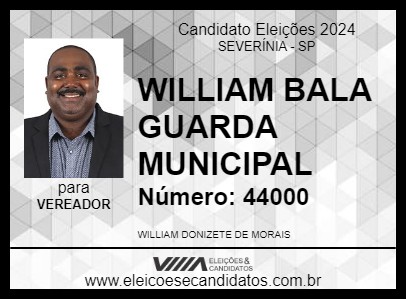 Candidato Eleições 2024
SEVERÍNIA - SP

WILLIAM BALA GUARDA MUNICIPAL

Número: 44000

para
VEREADOR

WILLIAM DONIZETE DE MORAIS

ELEIÇÕES & CANDIDATOS

www.eleicoesecandidatos.com.br